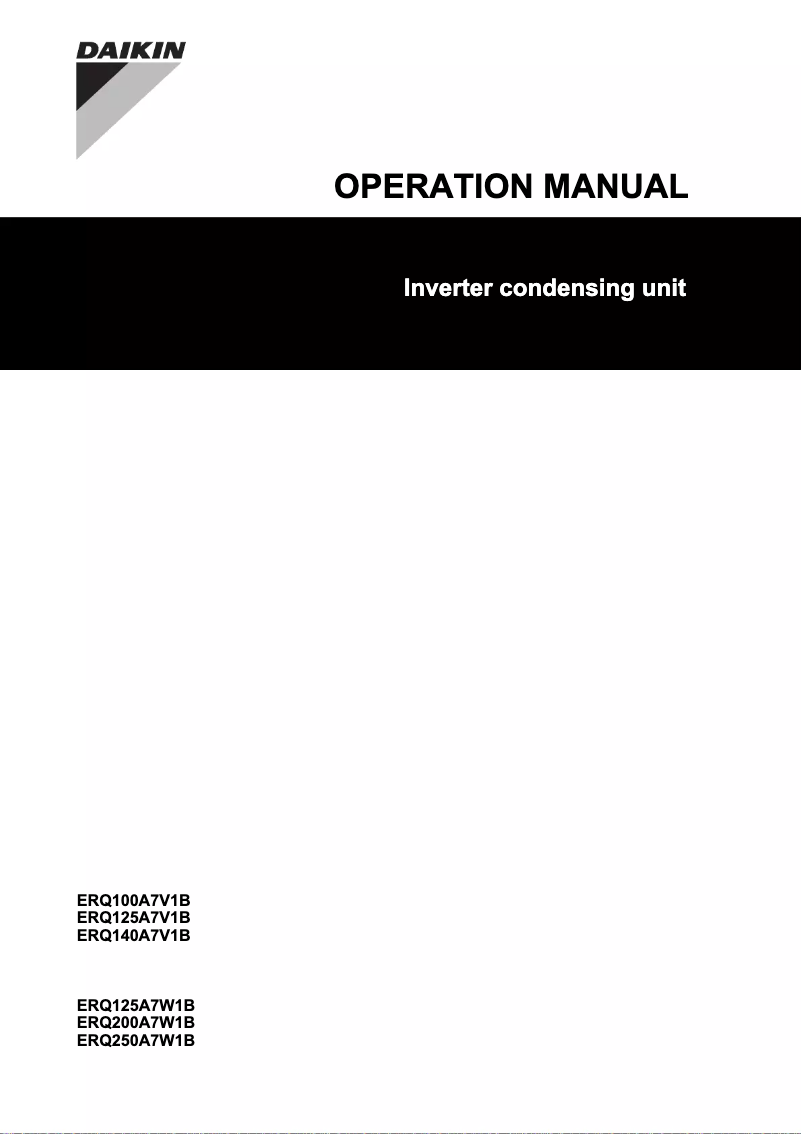 DAIKIN

OPERATION MANUAL

Inverter condensing unit

ERQ100A7V1B
ERQ125A7V1B
ERQ140A7V1B

ERQ125A7W1B
ERQ200A7W1B
ERQ250A7W1B